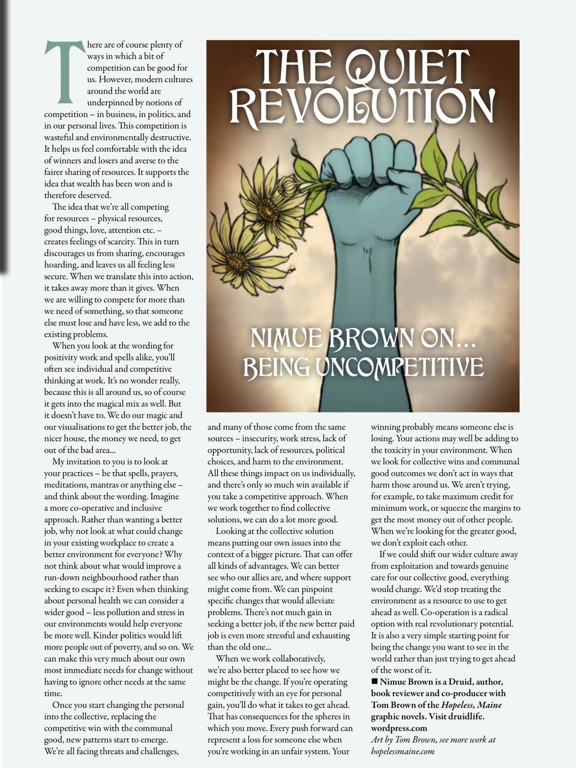 THE QUIET REVOLUTION

NIMUE BROWN ON... BEING UNCOMPETITIVE

There are of course plenty of ways in which a bit of competition can be good for us. However, modern cultures around the world are underpinned by notions of competition – in business, in politics, and in our personal lives. This competition is wasteful and environmentally destructive. It helps us feel comfortable with the idea of winners and losers and averse to the fairer sharing of resources. It supports the idea that wealth has been won and is therefore deserved.

The idea that we're all competing for resources – physical resources, good things, love, attention etc. – creates feelings of scarcity. This in turn discourages us from sharing, encourages hoarding, and leaves us all feeling less secure. When we translate this into action, it takes away more than it gives. When we are willing to compete for more than we need of something, so that someone else must lose and have less, we add to the existing problems.

When you look at the wording for positivity work and spells alike, you'll often see individual and competitive thinking at work. It's no wonder really, because this is all around us, so of course it gets into the magical mix as well. But it doesn't have to. We do our magic and our visualisations to get the better job, the nicer house, the money we need, to get out of the bad area...

My invitation to you is to look at your practices – be that spells, prayers, meditations, mantras or anything else – and think about the wording. Imagine a more co-operative and inclusive approach. Rather than wanting a better job, why not look at what could change in your existing workplace to create a better environment for everyone? Why not think about what would improve a run-down neighbourhood rather than seeking to escape it? Even when thinking about personal health we can consider a wider good – less pollution and stress in our environments would help everyone be more well. Kinder politics would lift more people out of poverty, and so on. We can make this very much about our own most immediate needs for change without having to ignore other needs at the same time.

Once you start changing the personal into the collective, replacing the competitive win with the communal good, new patterns start to emerge. We're all facing threats and challenges, and many of those come from the same sources – insecurity, work stress, lack of opportunity, lack of resources, political choices, and harm to the environment. All these things impact on us individually, and there's only so much win available if you take a competitive approach. When we work together to find collective solutions, we can do a lot more good.

Looking at the collective solution means putting our own issues into the context of a bigger picture. That can offer all kinds of advantages. We can better see who our allies are, and where support might come from. We can pinpoint specific changes that would alleviate problems. There's not much gain in seeking a better job, if the new better paid job is even more stressful and exhausting than the old one...

When we work collaboratively, we're also better placed to see how we might be the change. If you're operating competitively with an eye for personal gain, you'll do what it takes to get ahead. That has consequences for the spheres in which you move. Every push forward can represent a loss for someone else when you're working in an unfair system. Your winning probably means someone else is losing. Your actions may well be adding to the toxicity in your environment. When we look for collective wins and communal good outcomes we don't act in ways that harm those around us. We aren't trying, for example, to take maximum credit for minimum work, or squeeze the margins to get the most money out of other people. When we're looking for the greater good, we don't exploit each other.

If we could shift our wider culture away from exploitation and towards genuine care for our collective good, everything would change. We'd stop treating the environment as a resource to use to get ahead as well. Co-operation is a radical option with real revolutionary potential. It is also a very simple starting point for being the change you want to see in the world rather than just trying to get ahead of the worst of it.

■ Nimue Brown is a Druid, author, book reviewer and co-producer with Tom Brown of the Hopeless, Maine graphic novels. Visit druidlife.wordpress.com
Art by Tom Brown, see more work at hopelessmaine.com